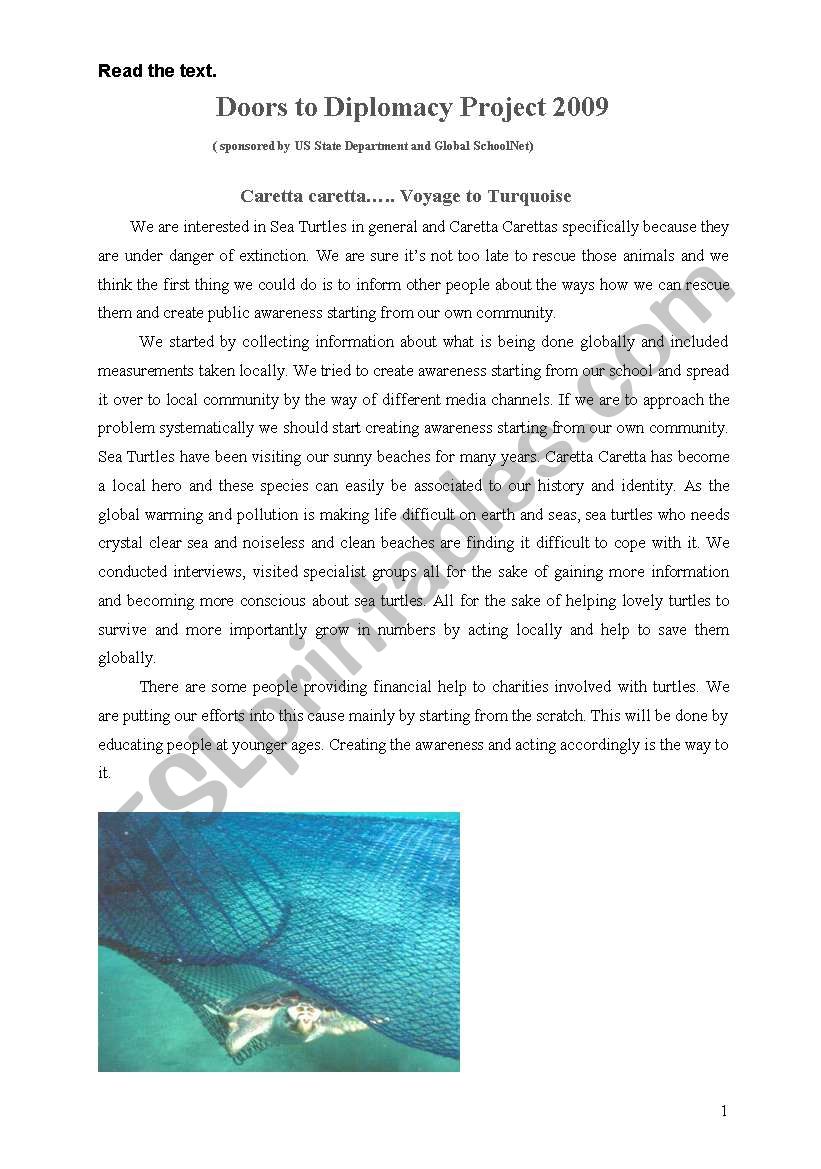 Read the text.

Doors to Diplomacy Project 2009

( sponsored by US State Department and Global SchoolNet)

Caretta caretta….. Voyage to Turquoise

We are interested in Sea Turtles in general and Caretta Carettas specifically because they are under danger of extinction. We are sure it's not too late to rescue those animals and we think the first thing we could do is to inform other people about the ways how we can rescue them and create public awareness starting from our own community.

We started by collecting information about what is being done globally and included measurements taken locally. We tried to create awareness starting from our school and spread it over to local community by the way of different media channels. If we are to approach the problem systematically we should start creating awareness starting from our own community. Sea Turtles have been visiting our sunny beaches for many years. Caretta Caretta has become a local hero and these species can easily be associated to our history and identity. As the global warming and pollution is making life difficult on earth and seas, sea turtles who needs crystal clear sea and noiseless and clean beaches are finding it difficult to cope with it. We conducted interviews, visited specialist groups all for the sake of gaining more information and becoming more conscious about sea turtles. All for the sake of helping lovely turtles to survive and more importantly grow in numbers by acting locally and help to save them globally.

There are some people providing financial help to charities involved with turtles. We are putting our efforts into this cause mainly by starting from the scratch. This will be done by educating people at younger ages. Creating the awareness and acting accordingly is the way to it.

ESLprintables.com

1